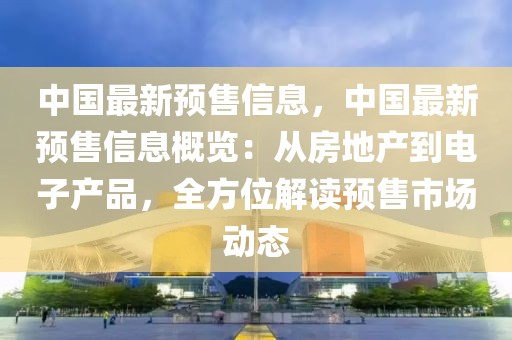 中国最新预售信息，中国最新预售信息概览：从房地产到电子产品，全方位解读预售市场动态